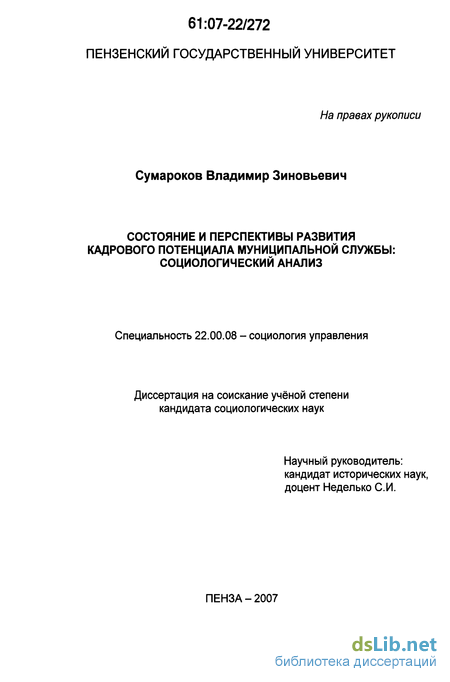 61:07-22/272

ПЕНЗЕНСКИЙ ГОСУДАРСТВЕННЫЙ УНИВЕРСИТЕТ

На правах рукописи

Сумароков Владимир Зиновьевич

СОСТОЯНИЕ И ПЕРСПЕКТИВЫ РАЗВИТИЯ КАДРОВОГО ПОТЕНЦИАЛА МУНИЦИПАЛЬНОЙ СЛУЖБЫ: СОЦИОЛОГИЧЕСКИЙ АНАЛИЗ

Специальность 22.00.08 – социология управления

Диссертация на соискание учёной степени кандидата социологических наук

Научный руководитель:
кандидат исторических наук,
доцент Неделько С.И.

ПЕНЗА – 2007

dsLib.net
библиотека диссертаций